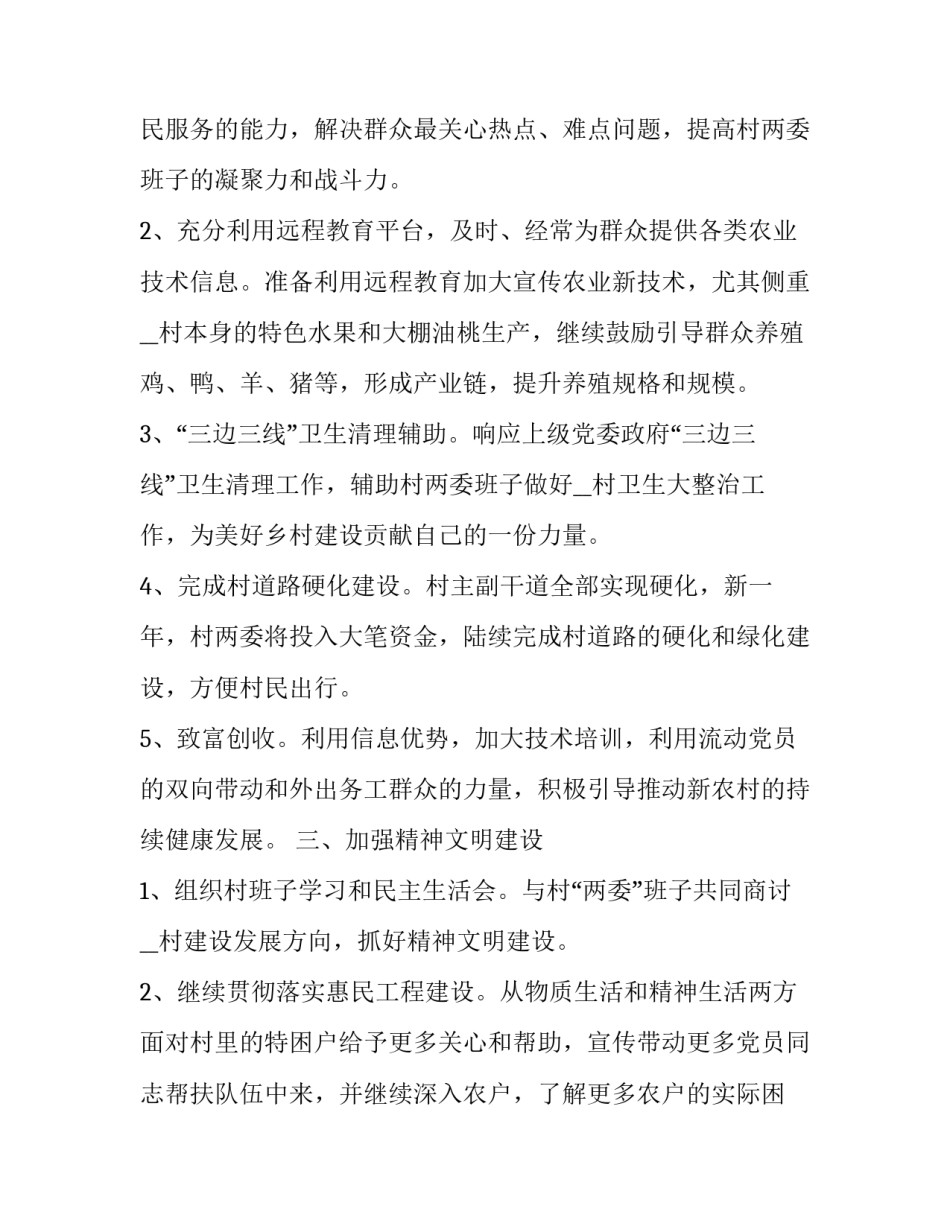 民服务的能力，解决群众最关心热点、难点问题，提高村两委班子的凝聚力和战斗力。

2、充分利用远程教育平台，及时、经常为群众提供各类农业技术信息。准备利用远程教育加大宣传农业新技术，尤其侧重____村本身的特色水果和大棚油桃生产，继续鼓励引导群众养殖鸡、鸭、羊、猪等，形成产业链，提升养殖规格和规模。

3、“三边三线”卫生清理辅助。响应上级党委政府“三边三线”卫生清理工作，辅助村两委班子做好____村卫生大整治工作，为美好乡村建设贡献自己的一份力量。

4、完成村道路硬化建设。村主副干道全部实现硬化，新一年，村两委将投入大笔资金，陆续完成村道路的硬化和绿化建设，方便村民出行。

5、致富创收。利用信息优势，加大技术培训，利用流动党员的双向带动和外出务工群众的力量，积极引导推动新农村的持续健康发展。 三、加强精神文明建设

1、组织村班子学习和民主生活会。与村“两委”班子共同商讨____村建设发展方向，抓好精神文明建设。

2、继续贯彻落实惠民工程建设。从物质生活和精神生活两方面对村里的特困户给予更多关心和帮助，宣传带动更多党员同志帮扶队伍中来，并继续深入农户，了解更多农户的实际困